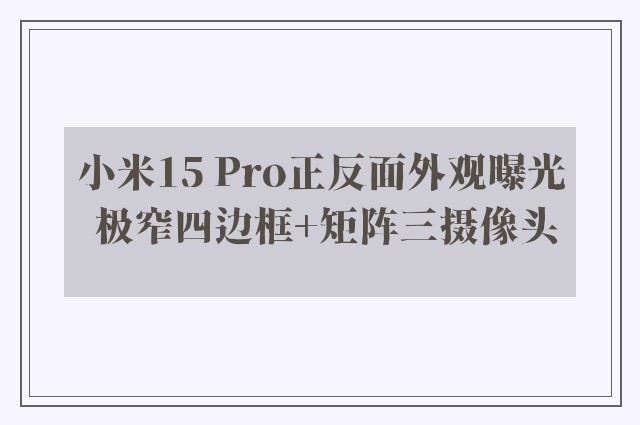 小米15 Pro正反面外观曝光 极窄四边框+矩阵三摄像头